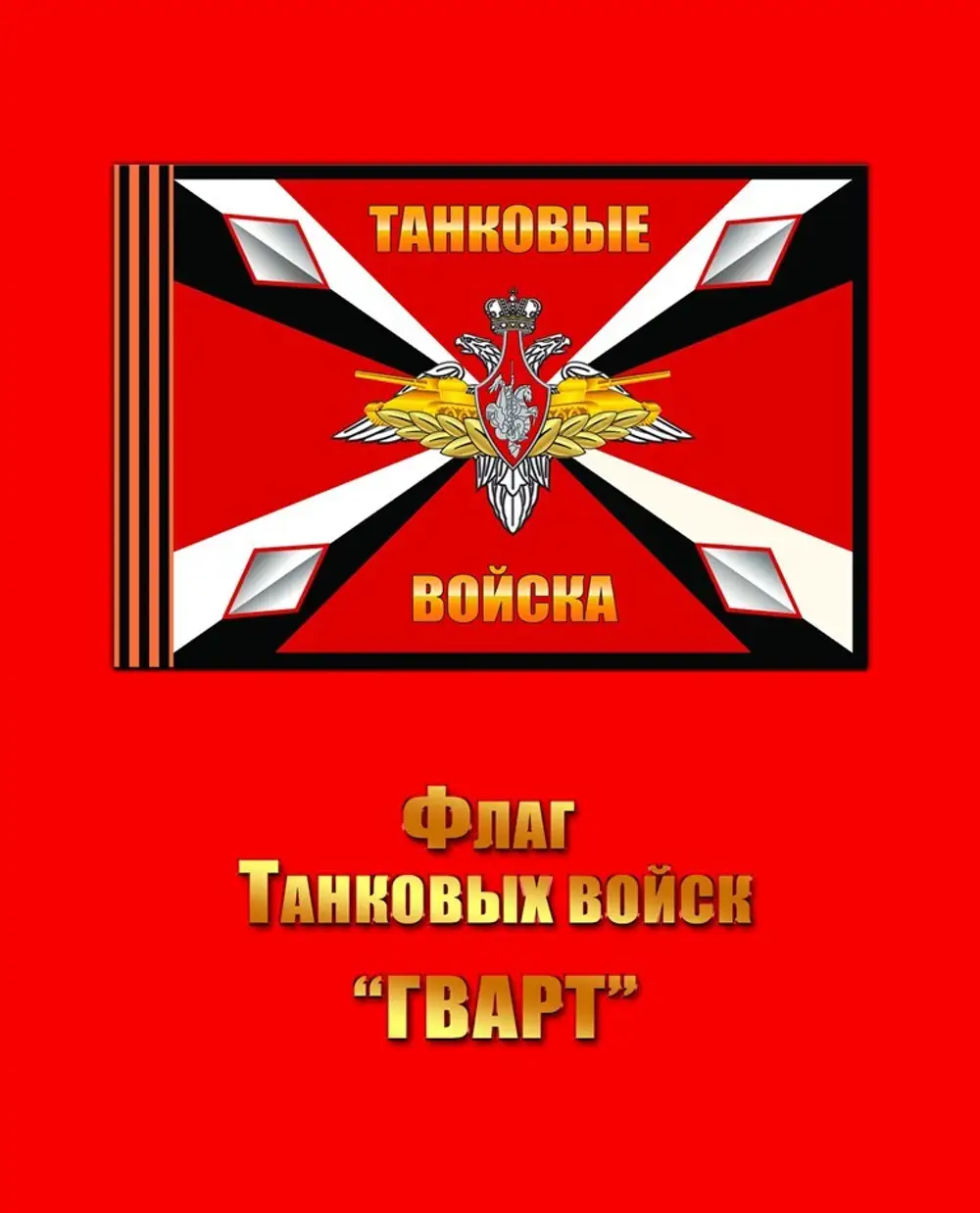 ТАНКОВЫЕ

ВОЙСКА

Флаг
Танковых войск
“ГВАРТ”